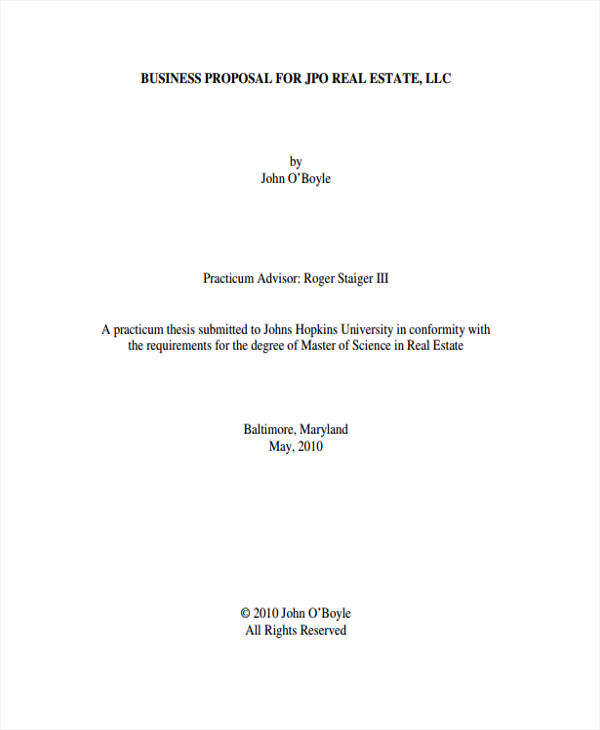 BUSINESS PROPOSAL FOR JPO REAL ESTATE, LLC

by
John O'Boyle

Practicum Advisor: Roger Staiger III

A practicum thesis submitted to Johns Hopkins University in conformity with the requirements for the degree of Master of Science in Real Estate

Baltimore, Maryland
May, 2010

© 2010 John O'Boyle
All Rights Reserved